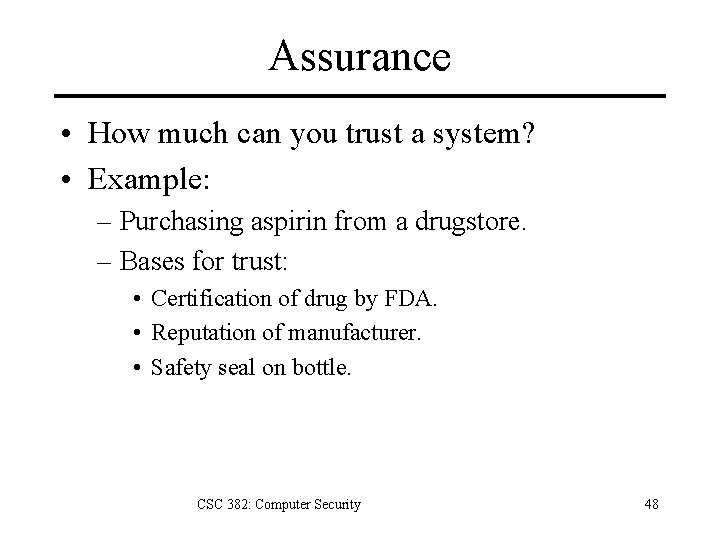 Assurance

• How much can you trust a system?
• Example:
– Purchasing aspirin from a drugstore.
– Bases for trust:
• Certification of drug by FDA.
• Reputation of manufacturer.
• Safety seal on bottle.

CSC 382: Computer Security

48